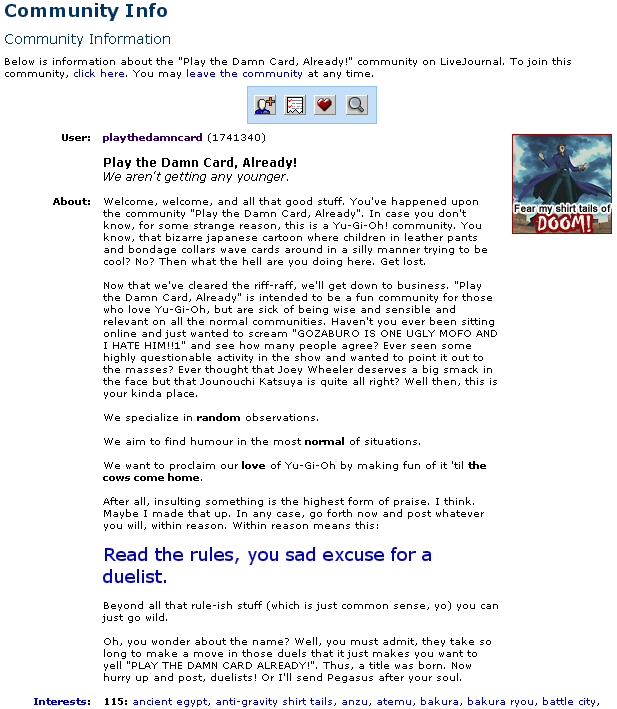 Community Info

Community Information

Below is information about the "Play the Damn Card, Already!" community on LiveJournal. To join this community, click here. You may leave the community at any time.

User: playthedamncard (1741340)

Play the Damn Card, Already!
We aren't getting any younger.

Fear my shirt tails of DOOM!

About: Welcome, welcome, and all that good stuff. You've happened upon the community "Play the Damn Card, Already". In case you don't know, for some strange reason, this is a Yu-Gi-Oh! community. You know, that bizarre japanese cartoon where children in leather pants and bondage collars wave cards around in a silly manner trying to be cool? No? Then what the hell are you doing here. Get lost.

Now that we've cleared the riff-raff, we'll get down to business. "Play the Damn Card, Already" is intended to be a fun community for those who love Yu-Gi-Oh, but are sick of being wise and sensible and relevant on all the normal communities. Haven't you ever been sitting online and just wanted to scream "GOZABURO IS ONE UGLY MOFO AND I HATE HIM!!1" and see how many people agree? Ever seen some highly questionable activity in the show and wanted to point it out to the masses? Ever thought that Joey Wheeler deserves a big smack in the face but that Jounouchi Katsuya is quite all right? Well then, this is your kinda place.

We specialize in random observations.

We aim to find humour in the most normal of situations.

We want to proclaim our love of Yu-Gi-Oh by making fun of it 'til the cows come home.

After all, insulting something is the highest form of praise. I think. Maybe I made that up. In any case, go forth now and post whatever you will, within reason. Within reason means this:

Read the rules, you sad excuse for a duelist.

Beyond all that rule-ish stuff (which is just common sense, yo) you can just go wild.

Oh, you wonder about the name? Well, you must admit, they take so long to make a move in those duels that it just makes you want to yell "PLAY THE DAMN CARD ALREADY!". Thus, a title was born. Now hurry up and post, duelists! Or I'll send Pegasus after your soul.

Interests: 115: ancient egypt, anti-gravity shirt tails, anzu, atemu, bakura, bakura ryou, battle city,